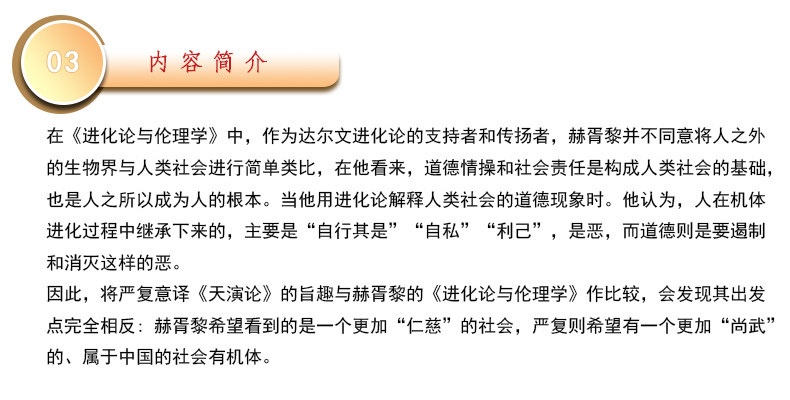 03

内容简介

在《进化论与伦理学》中，作为达尔文进化论的支持者和传扬者，赫胥黎并不同意将人之外的生物界与人类社会进行简单类比，在他看来，道德情操和社会责任是构成人类社会的基础，也是人之所以成为人的根本。当他用进化论解释人类社会的道德现象时。他认为，人在机体进化过程中继承下来的，主要是“自行其是”“自私”“利己”，是恶，而道德则是要遏制和消灭这样的恶。

因此，将严复意译《天演论》的旨趣与赫胥黎的《进化论与伦理学》作比较，会发现其出发点完全相反：赫胥黎希望看到的是一个更加“仁慈”的社会，严复则希望有一个更加“尚武”的、属于中国的社会有机体。